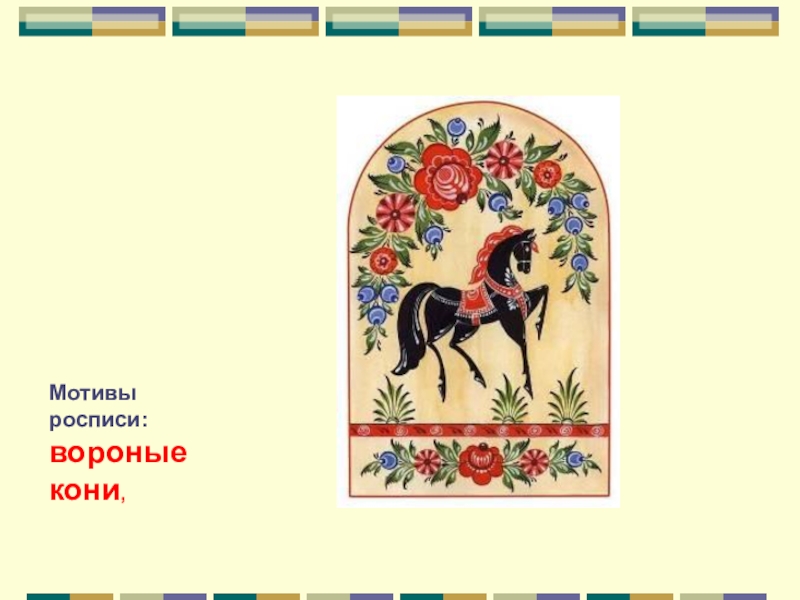 Мотивы росписи:

вороные кони,